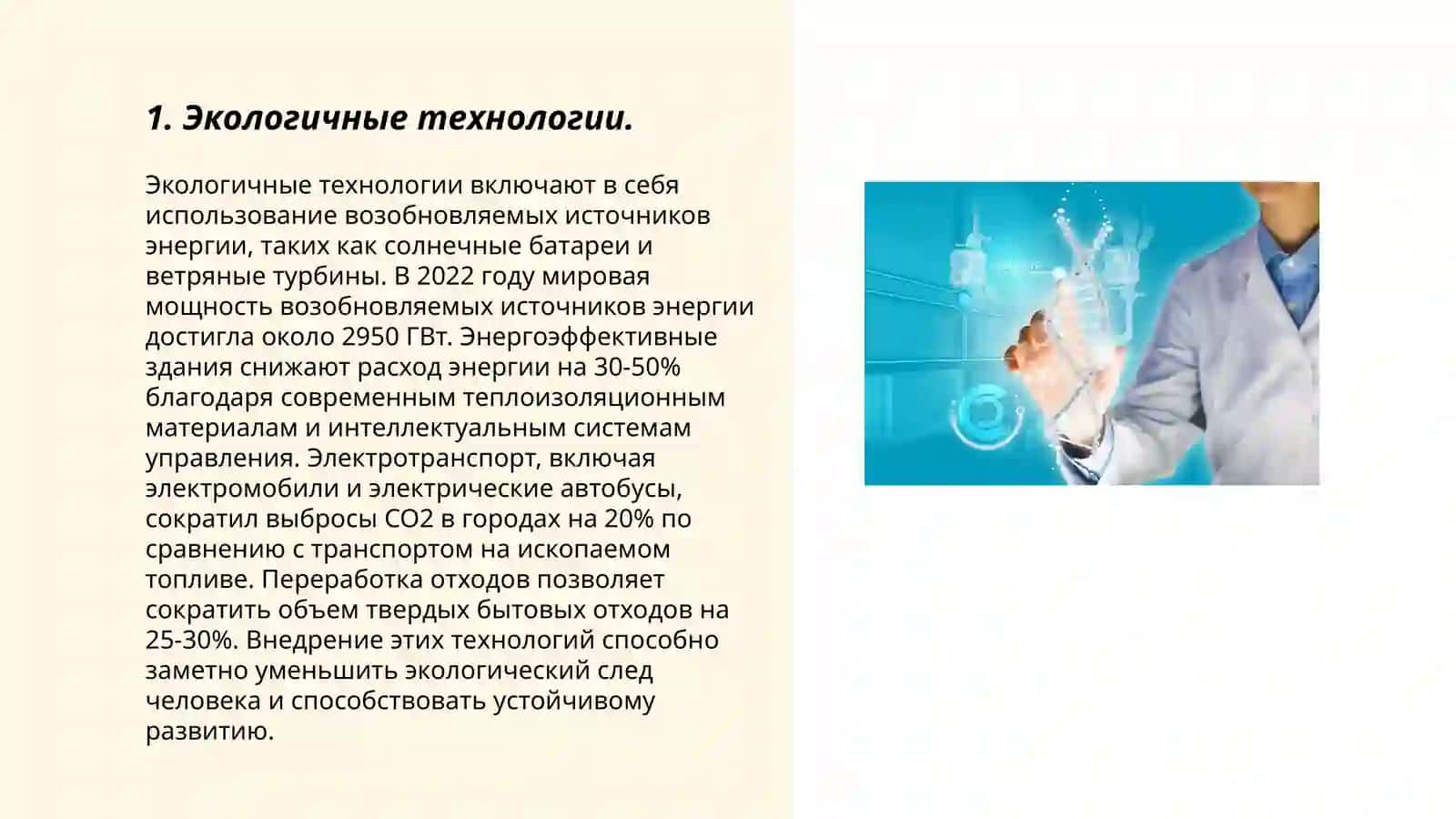 1. Экологичные технологии.

Экологичные технологии включают в себя использование возобновляемых источников энергии, таких как солнечные батареи и ветряные турбины. В 2022 году мировая мощность возобновляемых источников энергии достигла около 2950 ГВт. Энергоэффективные здания снижают расход энергии на 30-50% благодаря современным теплоизоляционным материалам и интеллектуальным системам управления. Электротранспорт, включая электромобили и электрические автобусы, сократил выбросы CO2 в городах на 20% по сравнению с транспортом на ископаемом топливе. Переработка отходов позволяет сократить объем твердых бытовых отходов на 25-30%. Внедрение этих технологий способно заметно уменьшить экологический след человека и способствовать устойчивому развитию.